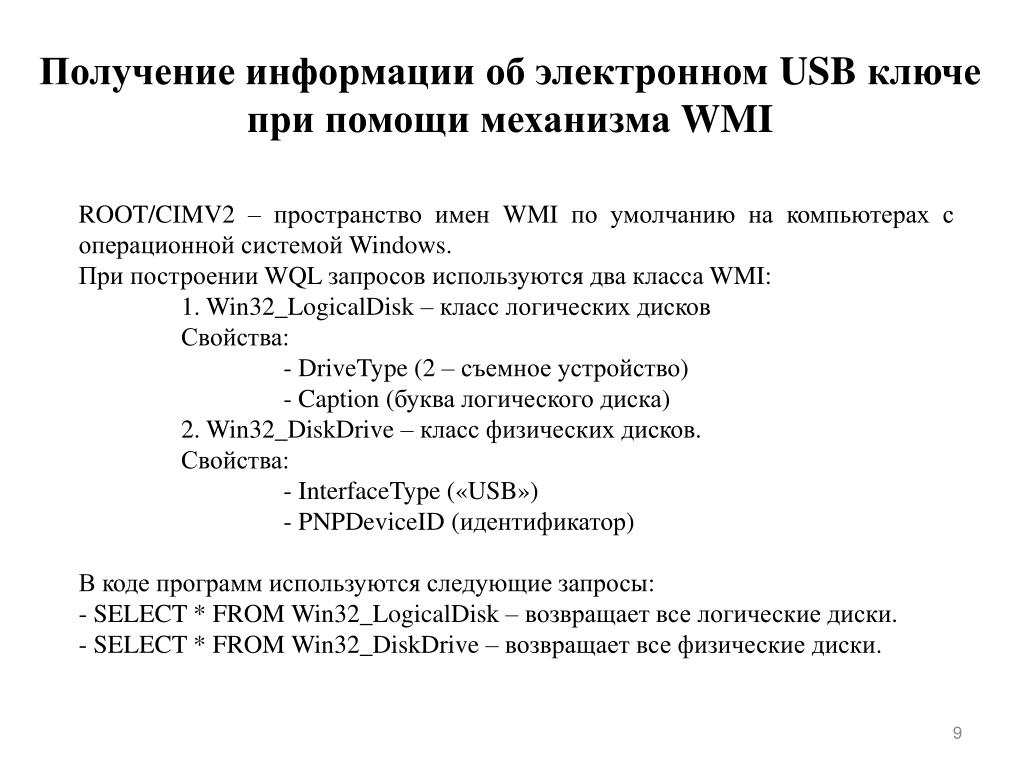 Получение информации об электронном USB ключе при помощи механизма WMI

ROOT/CIMV2 – пространство имен WMI по умолчанию на компьютерах с операционной системой Windows.
При построении WQL запросов используются два класса WMI:
1. Win32_LogicalDisk – класс логических дисков
Свойства:
- DriveType (2 – съемное устройство)
- Caption (буква логического диска)
2. Win32_DiskDrive – класс физических дисков.
Свойства:
- InterfaceType («USB»)
- PNPDeviceID (идентификатор)

В коде программ используются следующие запросы:
- SELECT * FROM Win32_LogicalDisk – возвращает все логические диски.
- SELECT * FROM Win32_DiskDrive – возвращает все физические диски.

9